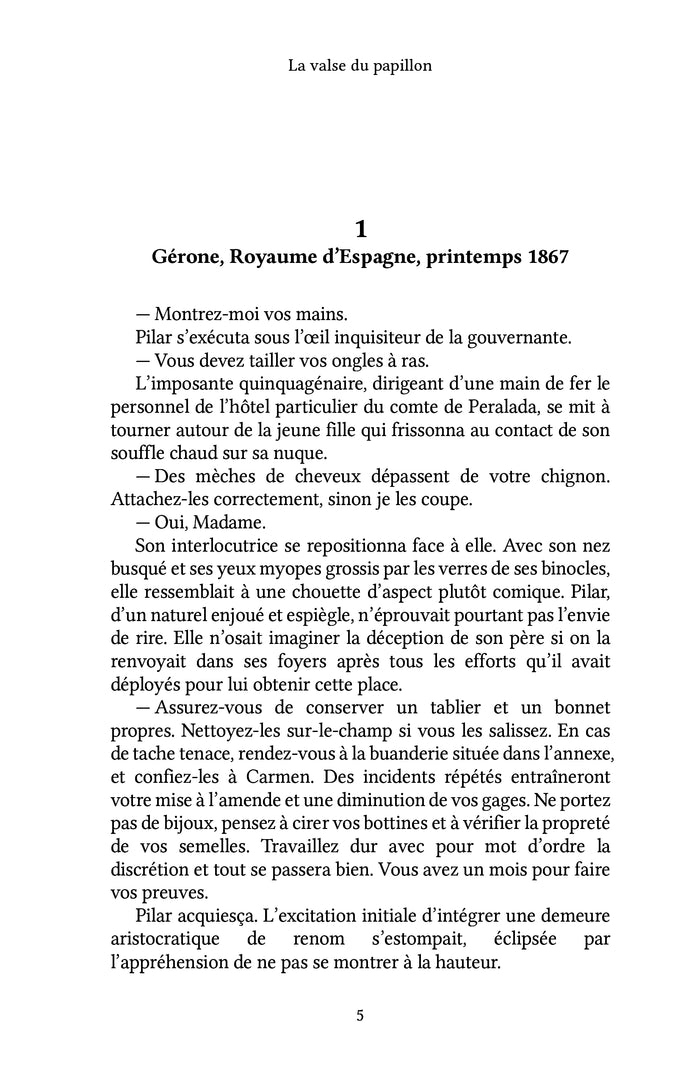 La valse du papillon

1
Gérone, Royaume d'Espagne, printemps 1867

— Montrez-moi vos mains.

Pilar s'exécuta sous l'œil inquisiteur de la gouvernante.

— Vous devez tailler vos ongles à ras.

L'imposante quinquagénaire, dirigeant d'une main de fer le personnel de l'hôtel particulier du comte de Peralada, se mit à tourner autour de la jeune fille qui frissonna au contact de son souffle chaud sur sa nuque.

— Des mèches de cheveux dépassent de votre chignon. Attachez-les correctement, sinon je les coupe.

— Oui, Madame.

Son interlocutrice se repositionna face à elle. Avec son nez busqué et ses yeux myopes grossis par les verres de ses binocles, elle ressemblait à une chouette d'aspect plutôt comique. Pilar, d'un naturel enjoué et espiègle, n'éprouvait pourtant pas l'envie de rire. Elle n'osait imaginer la déception de son père si on la renvoyait dans ses foyers après tous les efforts qu'il avait déployés pour lui obtenir cette place.

— Assurez-vous de conserver un tablier et un bonnet propres. Nettoyez-les sur-le-champ si vous les salissez. En cas de tache tenace, rendez-vous à la buanderie située dans l'annexe, et confiez-les à Carmen. Des incidents répétés entraîneront votre mise à l'amende et une diminution de vos gages. Ne portez pas de bijoux, pensez à cirer vos bottines et à vérifier la propreté de vos semelles. Travaillez dur avec pour mot d'ordre la discrétion et tout se passera bien. Vous avez un mois pour faire vos preuves.

Pilar acquiesça. L'excitation initiale d'intégrer une demeure aristocratique de renom s'estompait, éclipsée par l'appréhension de ne pas se montrer à la hauteur.

5